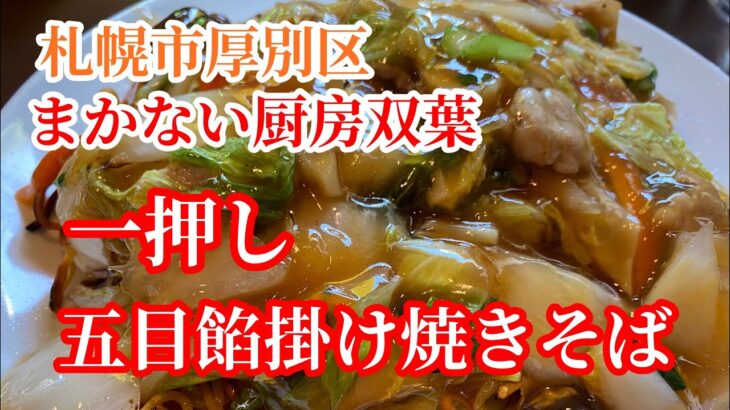 札幌市厚別区
まかない厨房双葉

一押し
五目餡掛け焼きそば